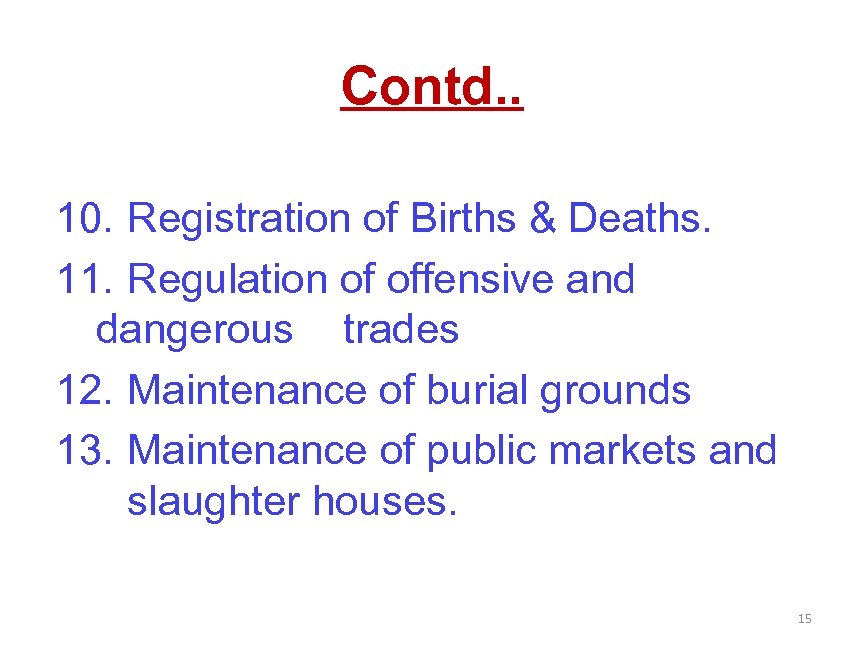 Contd..

10. Registration of Births & Deaths.
11. Regulation of offensive and dangerous trades
12. Maintenance of burial grounds
13. Maintenance of public markets and slaughter houses.

15